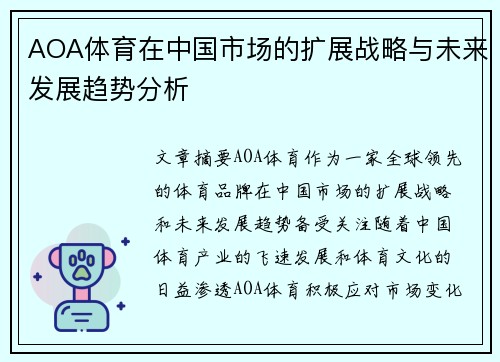 AOA体育在中国市场的扩展战略与未来发展趋势分析

文章摘要AOA体育作为一家全球领先的体育品牌在中国市场的扩展战略和未来发展趋势备受关注随着中国体育产业的飞速发展和体育文化的日益渗透AOA体育积极应对市场变化